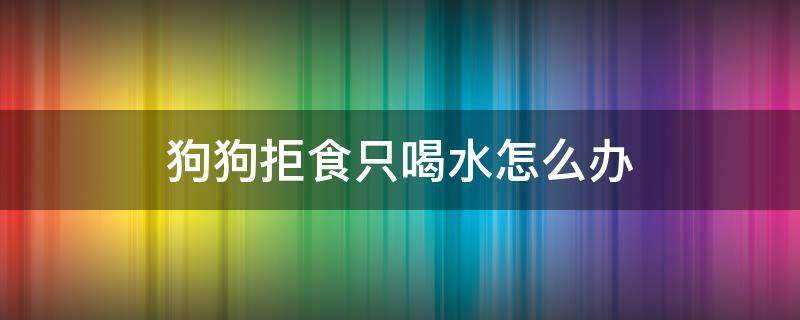 狗狗拒食只喝水怎么办